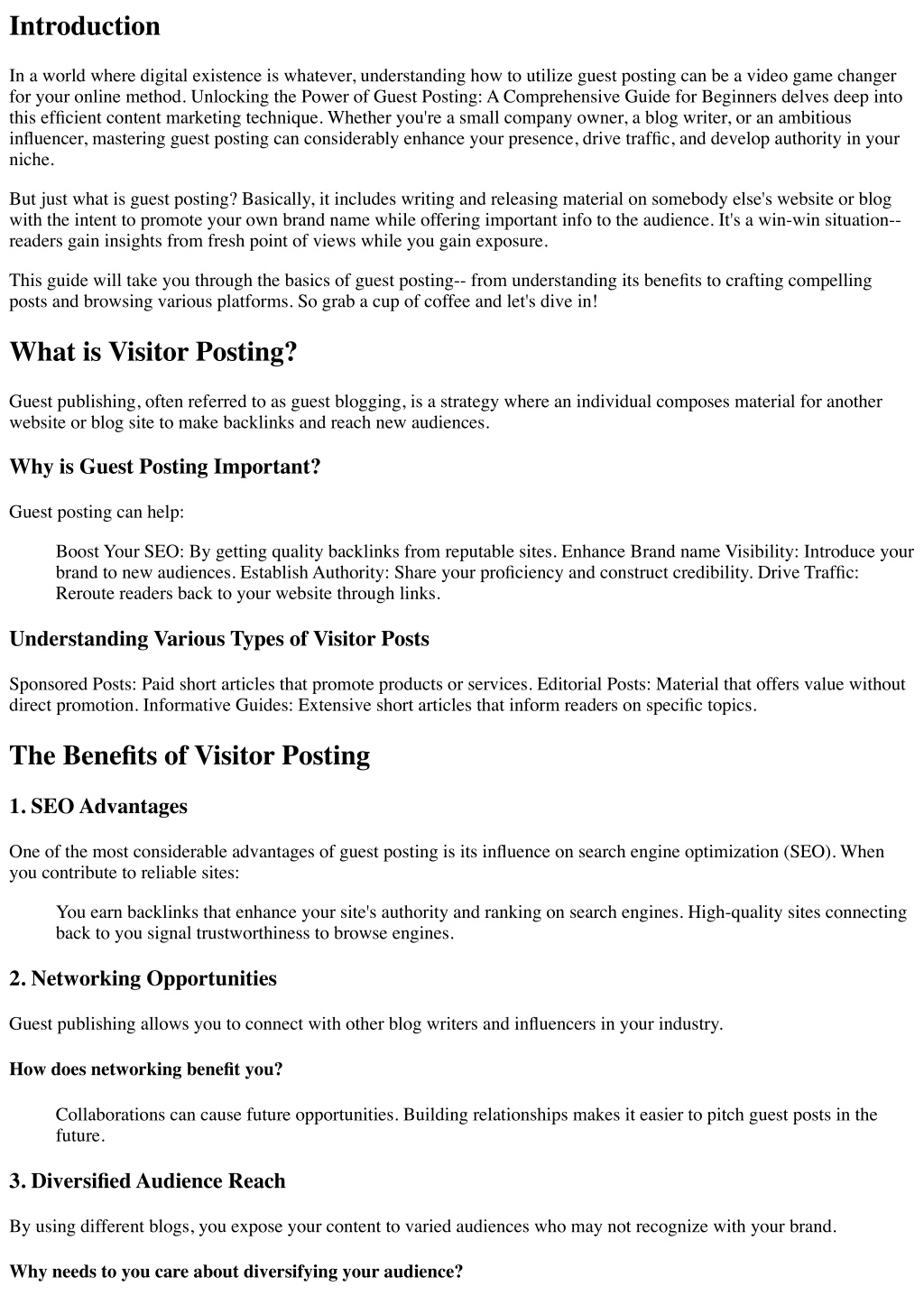 Introduction

In a world where digital existence is whatever, understanding how to utilize guest posting can be a video game changer for your online method. Unlocking the Power of Guest Posting: A Comprehensive Guide for Beginners delves deep into this efficient content marketing technique. Whether you're a small company owner, a blog writer, or an ambitious influencer, mastering guest posting can considerably enhance your presence, drive traffic, and develop authority in your niche.

But just what is guest posting? Basically, it includes writing and releasing material on somebody else's website or blog with the intent to promote your own brand name while offering important info to the audience. It's a win-win situation-- readers gain insights from fresh point of views while you gain exposure.

This guide will take you through the basics of guest posting-- from understanding its benefits to crafting compelling posts and browsing various platforms. So grab a cup of coffee and let's dive in!

What is Visitor Posting?

Guest publishing, often referred to as guest blogging, is a strategy where an individual composes material for another website or blog site to make backlinks and reach new audiences.

Why is Guest Posting Important?

Guest posting can help:

Boost Your SEO: By getting quality backlinks from reputable sites. Enhance Brand name Visibility: Introduce your brand to new audiences. Establish Authority: Share your proficiency and construct credibility. Drive Traffic: Reroute readers back to your website through links.

Understanding Various Types of Visitor Posts

Sponsored Posts: Paid short articles that promote products or services. Editorial Posts: Material that offers value without direct promotion. Informative Guides: Extensive short articles that inform readers on specific topics.

The Benefits of Visitor Posting

1. SEO Advantages

One of the most considerable advantages of guest posting is its influence on search engine optimization (SEO). When you contribute to reliable sites:

You earn backlinks that enhance your site's authority and ranking on search engines. High-quality sites connecting back to you signal trustworthiness to browse engines.

2. Networking Opportunities

Guest publishing allows you to connect with other blog writers and influencers in your industry.

How does networking benefit you?

Collaborations can cause future opportunities. Building relationships makes it easier to pitch guest posts in the future.

3. Diversified Audience Reach

By using different blogs, you expose your content to varied audiences who may not recognize with your brand.

Why needs to you care about diversifying your audience?